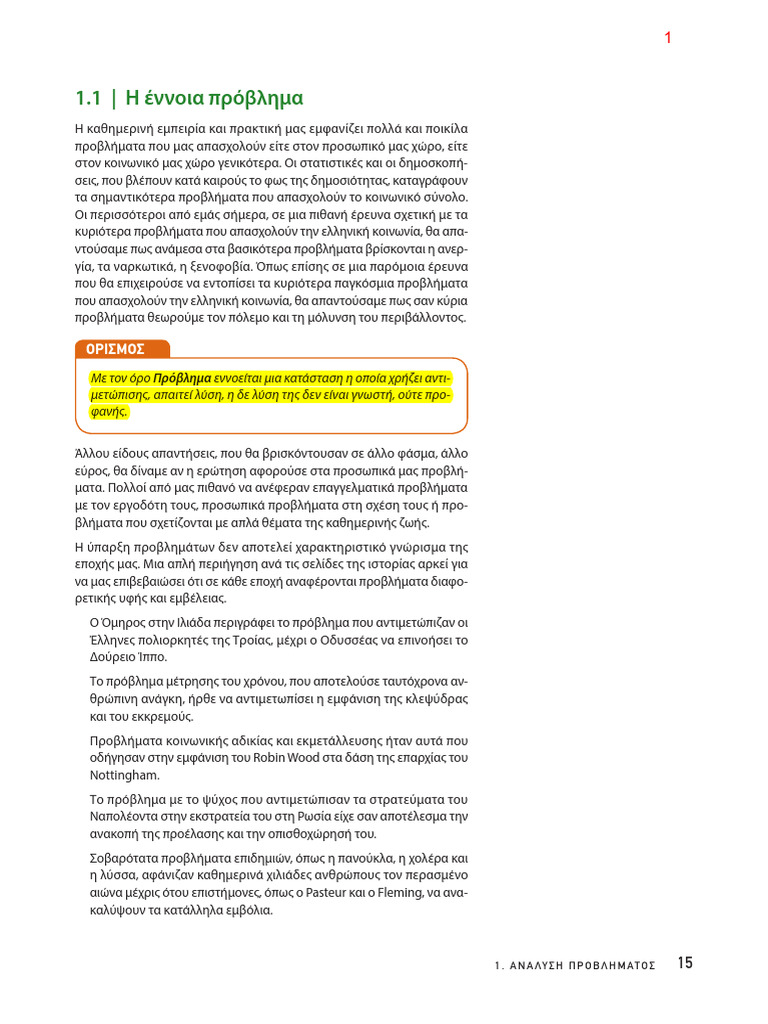 1

1.1 | Η έννοια πρόβλημα

Η καθημερινή εμπειρία και πρακτική μας εμφανίζει πολλά και ποικίλα προβλήματα που μας απασχολούν είτε στον προσωπικό μας χώρο, είτε στον κοινωνικό μας χώρο γενικότερα. Οι στατιστικές και οι δημοσκοπήσεις, που βλέπουν κατά καιρούς το φως της δημοσιότητας, καταγράφουν τα σημαντικότερα προβλήματα που απασχολούν το κοινωνικό σύνολο. Οι περισσότεροι από εμάς σήμερα, σε μια πιθανή έρευνα σχετική με τα κυριότερα προβλήματα που απασχολούν την ελληνική κοινωνία, θα απαντούσαμε πως ανάμεσα στα βασικότερα προβλήματα βρίσκονται η ανεργία, τα ναρκωτικά, η ξενοφοβία. Όπως επίσης σε μια παρόμοια έρευνα που θα επιχειρούσε να εντοπίσει τα κυριότερα παγκόσμια προβλήματα που απασχολούν την ελληνική κοινωνία, θα απαντούσαμε πως σαν κύρια προβλήματα θεωρούμε τον πόλεμο και τη μόλυνση του περιβάλλοντος.

ΟΡΙΣΜΟΣ

Με τον όρο Πρόβλημα εννοείται μια κατάσταση η οποία χρήζει αντιμετώπισης, απαιτεί λύση, η δε λύση της δεν είναι γνωστή, ούτε προφανής.

Άλλου είδους απαντήσεις, που θα βρισκόντουσαν σε άλλο φάσμα, άλλο εύρος, θα δίναμε αν η ερώτηση αφορούσε στα προσωπικά μας προβλήματα. Πολλοί από μας πιθανό να ανέφεραν επαγγελματικά προβλήματα με τον εργοδότη τους, προσωπικά προβλήματα στη σχέση τους ή προβλήματα που σχετίζονται με απλά θέματα της καθημερινής ζωής.

Η ύπαρξη προβλημάτων δεν αποτελεί χαρακτηριστικό γνώρισμα της εποχής μας. Μια απλή περιήγηση ανά τις σελίδες της ιστορίας αρκεί για να μας επιβεβαιώσει ότι σε κάθε εποχή αναφέρονται προβλήματα διαφορετικής υφής και εμβέλειας.

Ο Όμηρος στην Ιλιάδα περιγράφει το πρόβλημα που αντιμετώπιζαν οι Έλληνες πολιορκητές της Τροίας, μέχρι ο Οδυσσέας να επινοήσει το Δούρειο Ίππο.

Το πρόβλημα μέτρησης του χρόνου, που αποτελούσε ταυτόχρονα ανθρώπινη ανάγκη, ήρθε να αντιμετωπίσει η εμφάνιση της κλεψύδρας και του εκκρεμούς.

Προβλήματα κοινωνικής αδικίας και εκμετάλλευσης ήταν αυτά που οδήγησαν στην εμφάνιση του Robin Wood στα δάση της επαρχίας του Nottingham.

Το πρόβλημα με το ψύχος που αντιμετώπισαν τα στρατεύματα του Ναπολέοντα στην εκστρατεία του στη Ρωσία είχε σαν αποτέλεσμα την ανακοπή της προέλασης και την οπισθοχώρησή του.

Σοβαρότατα προβλήματα επιδημιών, όπως η πανούκλα, η χολέρα και η λύσσα, αφάνιζαν καθημερινά χιλιάδες ανθρώπους τον περασμένο αιώνα μέχρις ότου επιστήμονες, όπως ο Pasteur και ο Fleming, να ανακαλύψουν τα κατάλληλα εμβόλια.

1. ΑΝΑΛΥΣΗ ΠΡΟΒΛΗΜΑΤΟΣ 15